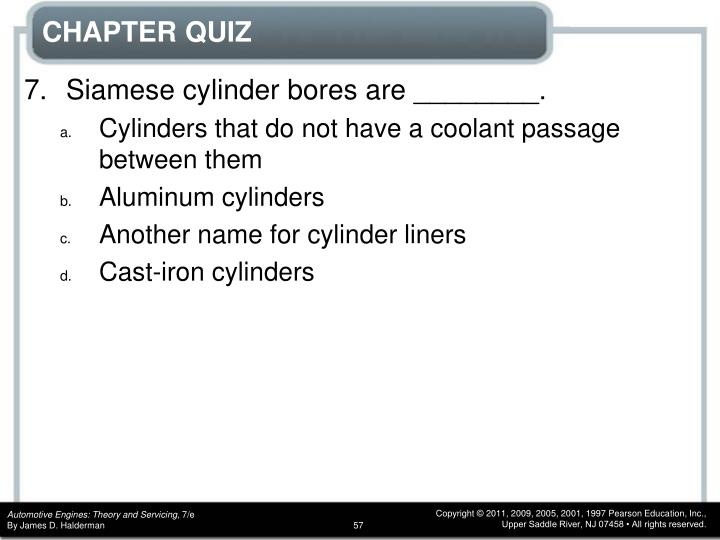 CHAPTER QUIZ

7. Siamese cylinder bores are ________.

a. Cylinders that do not have a coolant passage between them

b. Aluminum cylinders

c. Another name for cylinder liners

d. Cast-iron cylinders

Automotive Engines: Theory and Servicing, 7/e
By James D. Halderman

57

Copyright © 2011, 2009, 2005, 2001, 1997 Pearson Education, Inc.,
Upper Saddle River, NJ 07458 • All rights reserved.